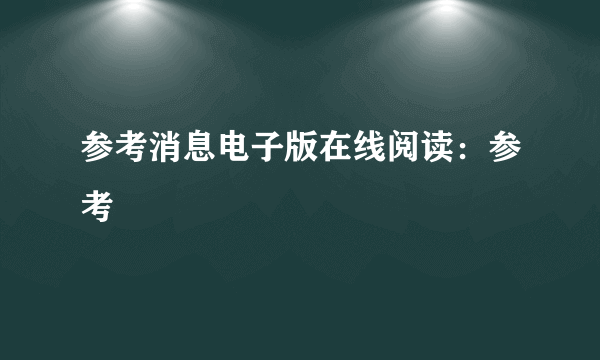 参考消息电子版在线阅读：参考